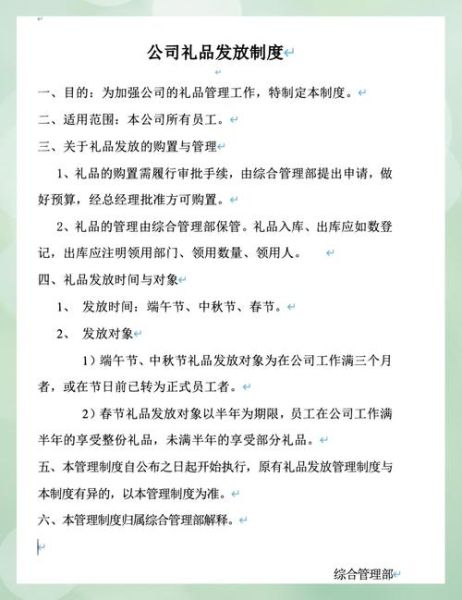 公司礼品发放制度

一、目的：为加强公司的礼品管理工作，特制定本制度。

二、适用范围：本公司所有员工。

三、关于礼品发放的购置与管理

1、礼品的购置需履行审批手续，由综合管理部提出申请，做好预算，经总经理批准方可购置。

2、礼品的管理由综合管理部保管。礼品入库、出库应如数登记，出库应注明领用部门、领用数量、领用人。

四、礼品发放时间与对象

1、 发放时间：端午节、中秋节、春节。

2、 发放对象

1）端午节、中秋节礼品发放对象为在公司工作满三个月者，或在节日前已转为正式员工者。

2）春节礼品发放对象以半年为期限，员工在公司工作满半年的享受整份礼品，未满半年的享受部分礼品。

五、本管理制度自公布之日起开始执行，原有礼品发放管理制度与本制度有异的，以本管理制度为准。

六、本管理制度归属综合管理部解释。

综合管理部